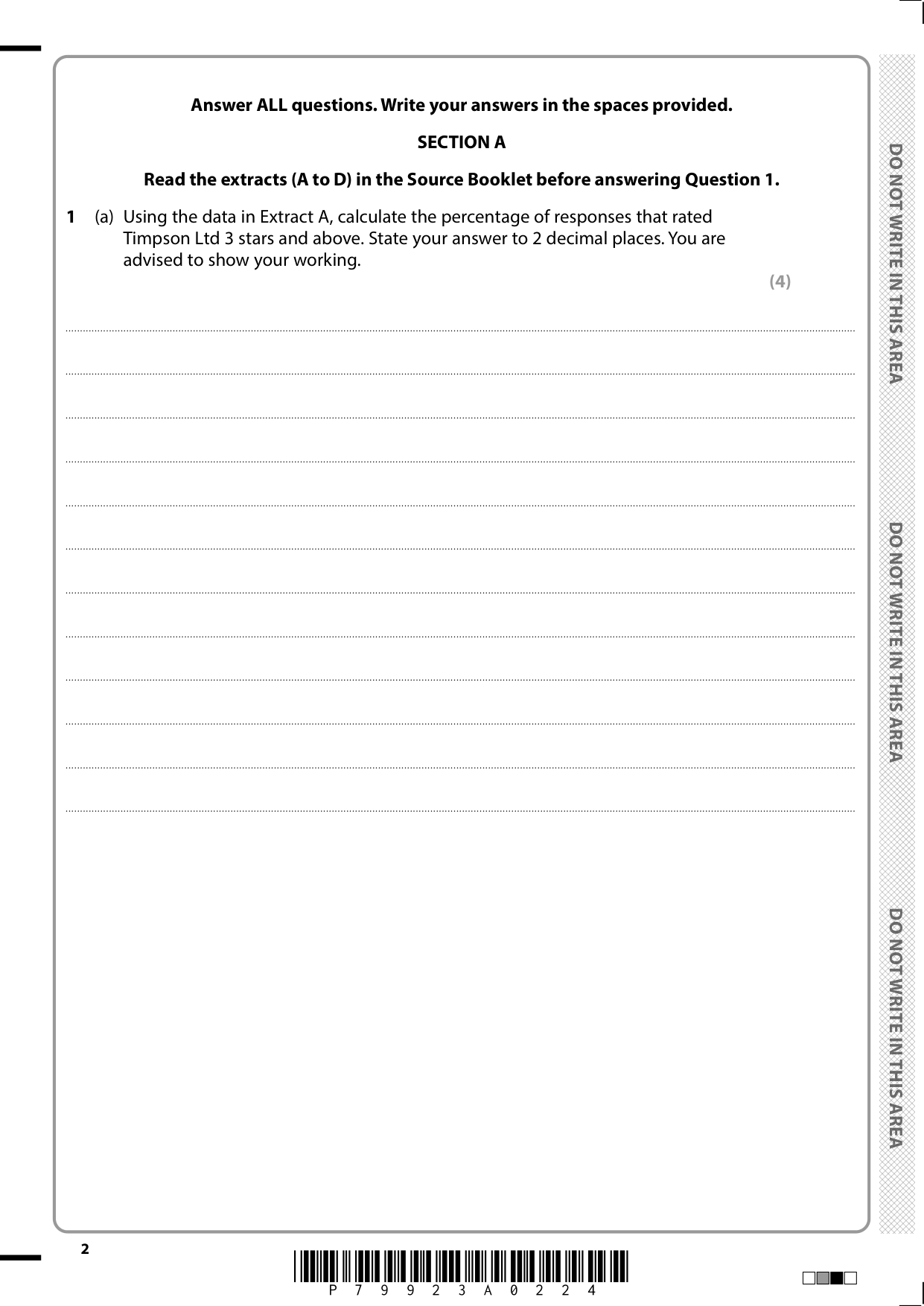 Answer ALL questions. Write your answers in the spaces provided.

SECTION A

Read the extracts (A to D) in the Source Booklet before answering Question 1.

1 (a) Using the data in Extract A, calculate the percentage of responses that rated Timpson Ltd 3 stars and above. State your answer to 2 decimal places. You are advised to show your working.

(4)

DO NOT WRITE IN THIS AREA

DO NOT WRITE IN THIS AREA

DO NOT WRITE IN THIS AREA

2

P 7 9 9 2 3 A 0 2 2 4